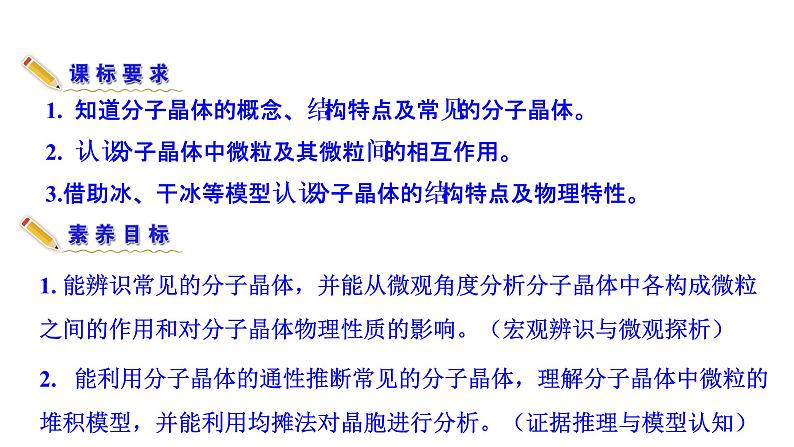 课标要求

1. 知道分子晶体的概念、结构特点及常见的分子晶体。

2. 认识分子晶体中微粒及其微粒间的相互作用。

3.借助冰、干冰等模型认识分子晶体的结构特点及物理特性。

素养目标

1. 能辨识常见的分子晶体，并能从微观角度分析分子晶体中各构成微粒之间的作用和对分子晶体物理性质的影响。（宏观辨识与微观探析）

2. 能利用分子晶体的通性推断常见的分子晶体，理解分子晶体中微粒的堆积模型，并能利用均摊法对晶胞进行分析。（证据推理与模型认知）